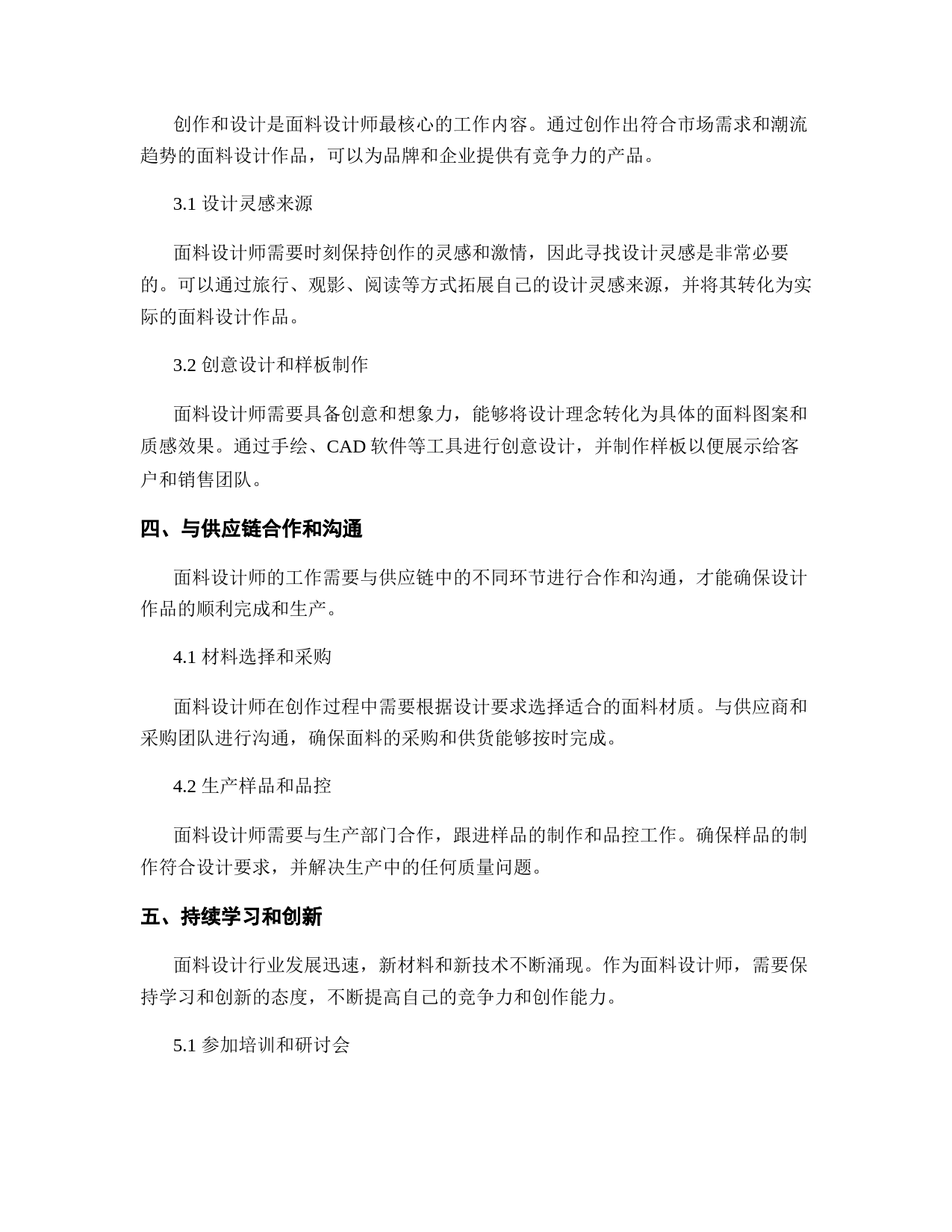 创作和设计是面料设计师最核心的工作内容。通过创作出符合市场需求和潮流趋势的面料设计作品，可以为品牌和企业提供有竞争力的产品。

3.1 设计灵感来源

面料设计师需要时刻保持创作的灵感和激情，因此寻找设计灵感是非常必要的。可以通过旅行、观影、阅读等方式拓展自己的设计灵感来源，并将其转化为实际的面料设计作品。

3.2 创意设计和样板制作

面料设计师需要具备创意和想象力，能够将设计理念转化为具体的面料图案和质感效果。通过手绘、CAD 软件等工具进行创意设计，并制作样板以便展示给客户和销售团队。

四、与供应链合作和沟通

面料设计师的工作需要与供应链中的不同环节进行合作和沟通，才能确保设计作品的顺利完成和生产。

4.1 材料选择和采购

面料设计师在创作过程中需要根据设计要求选择适合的面料材质。与供应商和采购团队进行沟通，确保面料的采购和供货能够按时完成。

4.2 生产样品和品控

面料设计师需要与生产部门合作，跟进样品的制作和品控工作。确保样品的制作符合设计要求，并解决生产中的任何质量问题。

五、持续学习和创新

面料设计行业发展迅速，新材料和新技术不断涌现。作为面料设计师，需要保持学习和创新的态度，不断提高自己的竞争力和创作能力。

5.1 参加培训和研讨会